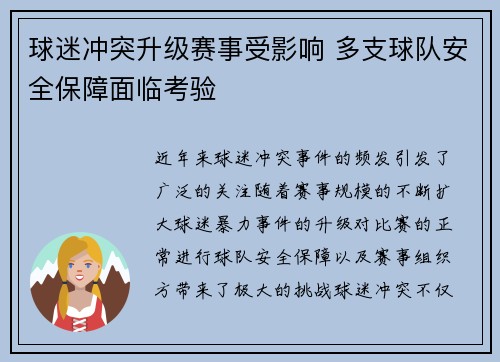 球迷冲突升级赛事受影响 多支球队安全保障面临考验

近年来球迷冲突事件的频发引发了广泛的关注随着赛事规模的不断扩大球迷暴力事件的升级对比赛的正常进行球队安全保障以及赛事组织方带来了极大的挑战球迷冲突不仅